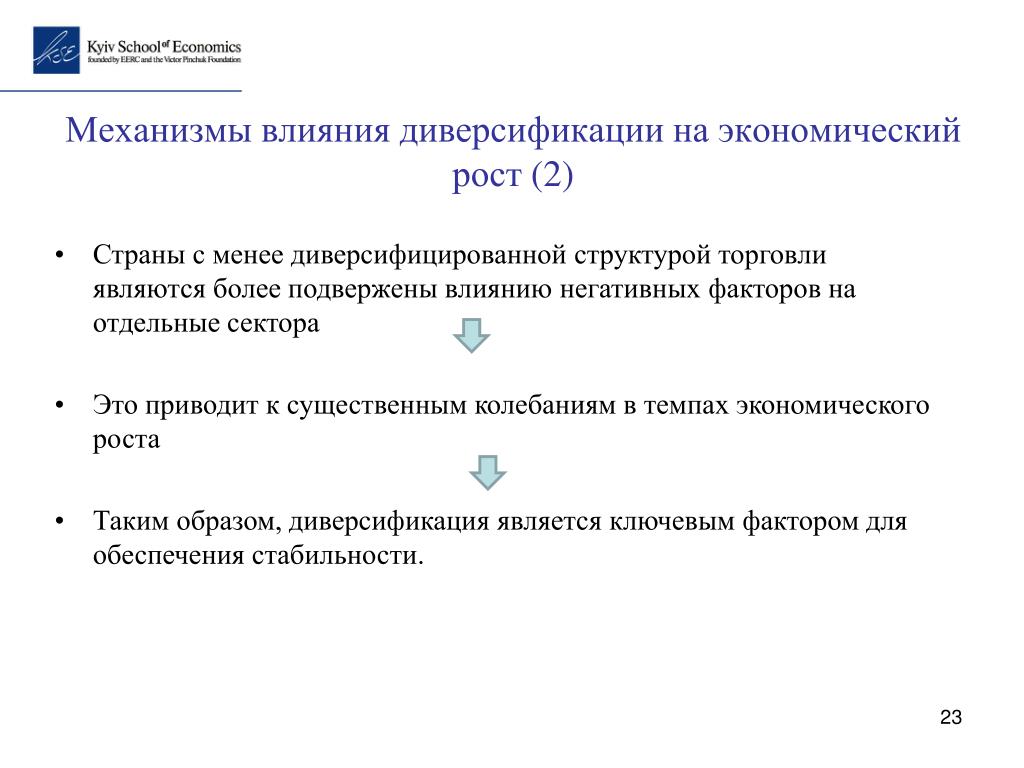 KSE Kyiv School of Economics
founded by EERC and the Victor Pinchuk Foundation

Механизмы влияния диверсификации на экономический рост (2)

• Страны с менее диверсифицированной структурой торговли являются более подвержены влиянию негативных факторов на отдельные сектора

• Это приводит к существенным колебаниям в темпах экономического роста

• Таким образом, диверсификация является ключевым фактором для обеспечения стабильности.

23